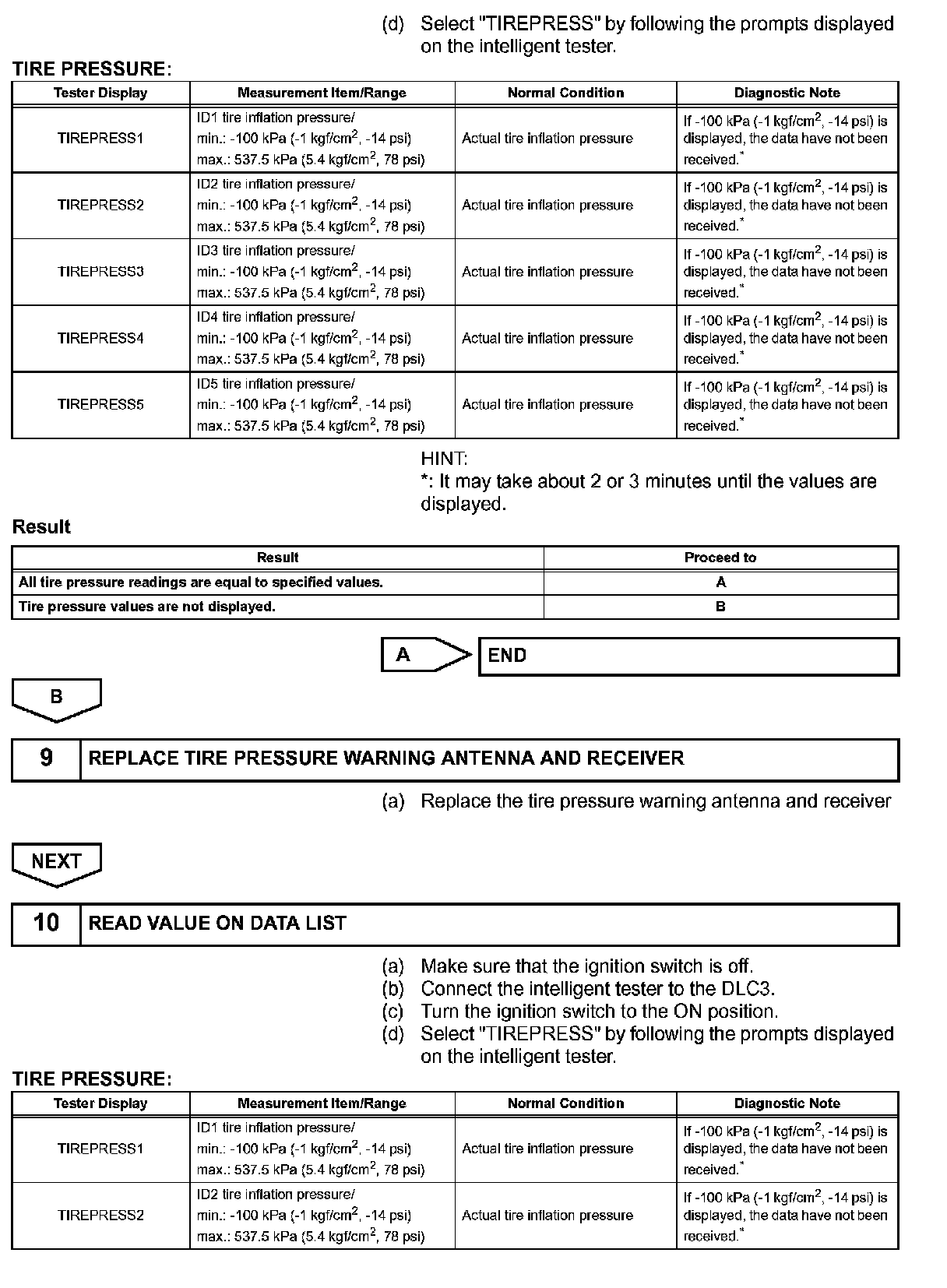 (d) Select "TIREPRESS" by following the prompts displayed on the intelligent tester.

TIRE PRESSURE:

| Tester Display | Measurement Item/Range | Normal Condition | Diagnostic Note |
|---|---|---|---|
| TIREPRESS1 | ID1 tire inflation pressure/ min.: -100 kPa (-1 kgf/cm$^2$, -14 psi) max.: 537.5 kPa (5.4 kgf/cm$^2$, 78 psi) | Actual tire inflation pressure | If -100 kPa (-1 kgf/cm$^2$, -14 psi) is displayed, the data have not been received.$^*$ |
| TIREPRESS2 | ID2 tire inflation pressure/ min.: -100 kPa (-1 kgf/cm$^2$, -14 psi) max.: 537.5 kPa (5.4 kgf/cm$^2$, 78 psi) | Actual tire inflation pressure | If -100 kPa (-1 kgf/cm$^2$, -14 psi) is displayed, the data have not been received.$^*$ |
| TIREPRESS3 | ID3 tire inflation pressure/ min.: -100 kPa (-1 kgf/cm$^2$, -14 psi) max.: 537.5 kPa (5.4 kgf/cm$^2$, 78 psi) | Actual tire inflation pressure | If -100 kPa (-1 kgf/cm$^2$, -14 psi) is displayed, the data have not been received.$^*$ |
| TIREPRESS4 | ID4 tire inflation pressure/ min.: -100 kPa (-1 kgf/cm$^2$, -14 psi) max.: 537.5 kPa (5.4 kgf/cm$^2$, 78 psi) | Actual tire inflation pressure | If -100 kPa (-1 kgf/cm$^2$, -14 psi) is displayed, the data have not been received.$^*$ |
| TIREPRESS5 | ID5 tire inflation pressure/ min.: -100 kPa (-1 kgf/cm$^2$, -14 psi) max.: 537.5 kPa (5.4 kgf/cm$^2$, 78 psi) | Actual tire inflation pressure | If -100 kPa (-1 kgf/cm$^2$, -14 psi) is displayed, the data have not been received.$^*$ |

HINT:
*: It may take about 2 or 3 minutes until the values are displayed.

Result

| Result | Proceed to |
|---|---|
| All tire pressure readings are equal to specified values. | A |
| Tire pressure values are not displayed. | B |

A END

B

9 REPLACE TIRE PRESSURE WARNING ANTENNA AND RECEIVER

(a) Replace the tire pressure warning antenna and receiver

NEXT

10 READ VALUE ON DATA LIST

(a) Make sure that the ignition switch is off.
(b) Connect the intelligent tester to the DLC3.
(c) Turn the ignition switch to the ON position.
(d) Select "TIREPRESS" by following the prompts displayed on the intelligent tester.

TIRE PRESSURE:

| Tester Display | Measurement Item/Range | Normal Condition | Diagnostic Note |
|---|---|---|---|
| TIREPRESS1 | ID1 tire inflation pressure/ min.: -100 kPa (-1 kgf/cm$^2$, -14 psi) max.: 537.5 kPa (5.4 kgf/cm$^2$, 78 psi) | Actual tire inflation pressure | If -100 kPa (-1 kgf/cm$^2$, -14 psi) is displayed, the data have not been received.$^*$ |
| TIREPRESS2 | ID2 tire inflation pressure/ min.: -100 kPa (-1 kgf/cm$^2$, -14 psi) max.: 537.5 kPa (5.4 kgf/cm$^2$, 78 psi) | Actual tire inflation pressure | If -100 kPa (-1 kgf/cm$^2$, -14 psi) is displayed, the data have not been received.$^*$ |